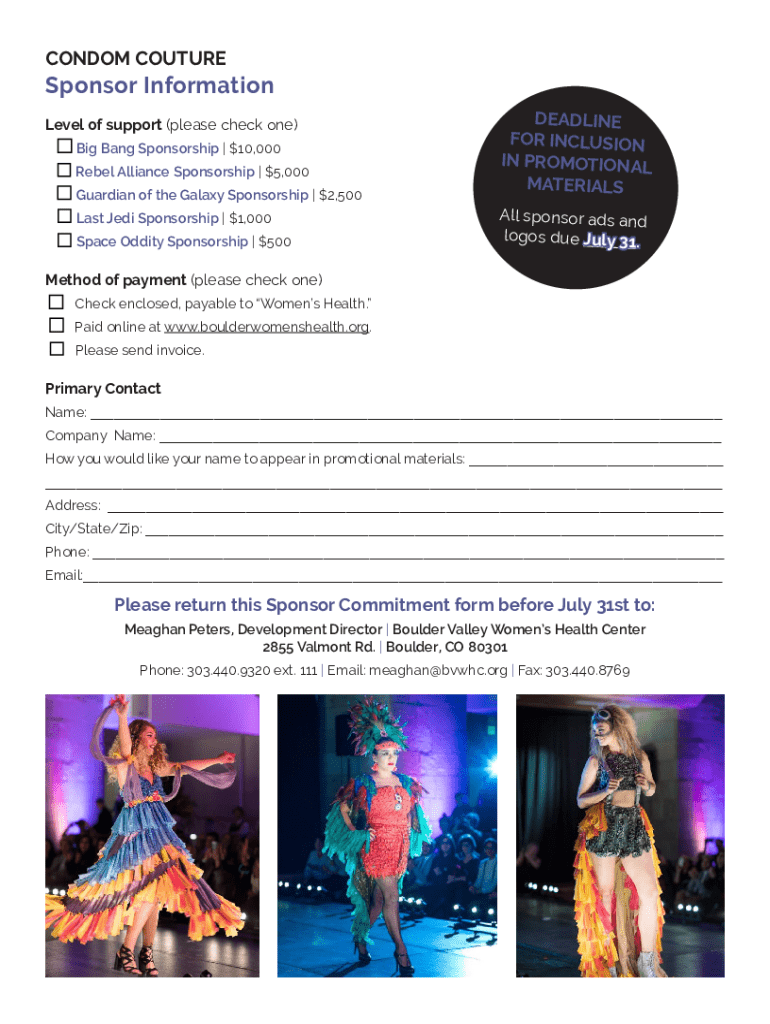 CONDOM COUTURE
Sponsor Information

Level of support (please check one)
☐ Big Bang Sponsorship | $10,000
☐ Rebel Alliance Sponsorship | $5,000
☐ Guardian of the Galaxy Sponsorship | $2,500
☐ Last Jedi Sponsorship | $1,000
☐ Space Oddity Sponsorship | $500

DEADLINE FOR INCLUSION IN PROMOTIONAL MATERIALS

All sponsor ads and logos due July 31.

Method of payment (please check one)
☐ Check enclosed, payable to "Women's Health."
☐ Paid online at www.boulderwomenshealth.org.
☐ Please send invoice.

Primary Contact
Name: ___
Company Name: ___
How you would like your name to appear in promotional materials: ___
___
Address: ___
City/State/Zip: ___
Phone: ___
Email: ___

Please return this Sponsor Commitment form before July 31st to:
Meaghan Peters, Development Director | Boulder Valley Women's Health Center
2855 Valmont Rd. | Boulder, CO 80301
Phone: 303.440.9320 ext. 111 | Email: meaghan@bvwhc.org | Fax: 303.440.8769